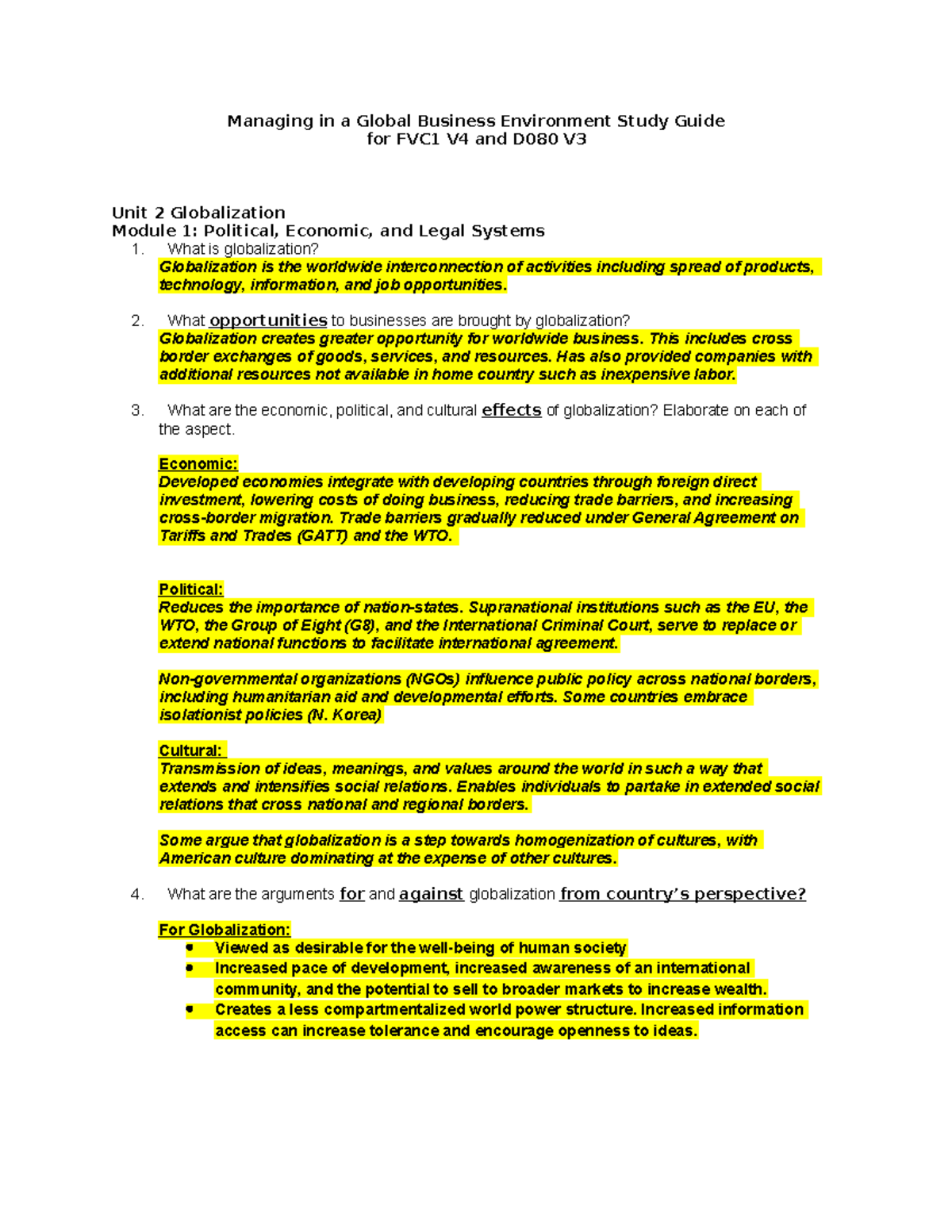 Managing in a Global Business Environment Study Guide
for FVC1 V4 and D080 V3

Unit 2 Globalization
Module 1: Political, Economic, and Legal Systems

1. What is globalization?
Globalization is the worldwide interconnection of activities including spread of products, technology, information, and job opportunities.

2. What opportunities to businesses are brought by globalization?
Globalization creates greater opportunity for worldwide business. This includes cross border exchanges of goods, services, and resources. Has also provided companies with additional resources not available in home country such as inexpensive labor.

3. What are the economic, political, and cultural effects of globalization? Elaborate on each of the aspect.

Economic:
Developed economies integrate with developing countries through foreign direct investment, lowering costs of doing business, reducing trade barriers, and increasing cross-border migration. Trade barriers gradually reduced under General Agreement on Tariffs and Trades (GATT) and the WTO.

Political:
Reduces the importance of nation-states. Supranational institutions such as the EU, the WTO, the Group of Eight (G8), and the International Criminal Court, serve to replace or extend national functions to facilitate international agreement.

Non-governmental organizations (NGOs) influence public policy across national borders, including humanitarian aid and developmental efforts. Some countries embrace isolationist policies (N. Korea)

Cultural:
Transmission of ideas, meanings, and values around the world in such a way that extends and intensifies social relations. Enables individuals to partake in extended social relations that cross national and regional borders.

Some argue that globalization is a step towards homogenization of cultures, with American culture dominating at the expense of other cultures.

4. What are the arguments for and against globalization from country's perspective?

For Globalization:
• Viewed as desirable for the well-being of human society
• Increased pace of development, increased awareness of an international community, and the potential to sell to broader markets to increase wealth.
• Creates a less compartmentalized world power structure. Increased information access can increase tolerance and encourage openness to ideas.